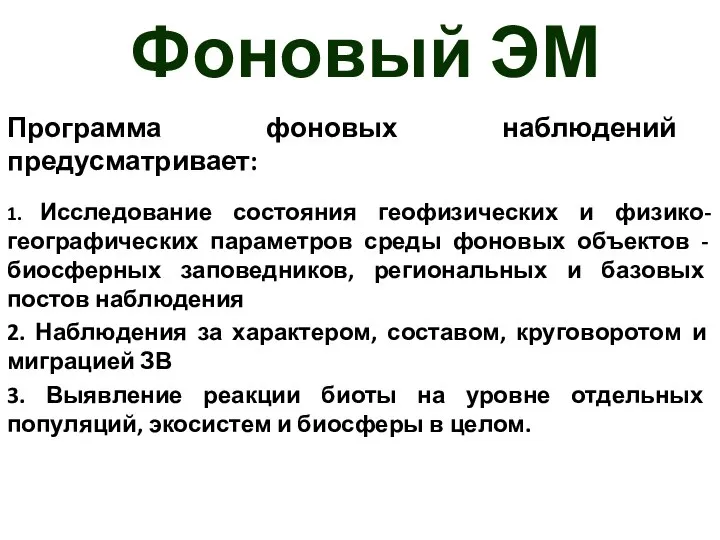 Фоновый ЭМ

Программа фоновых наблюдений предусматривает:

1. Исследование состояния геофизических и физико-географических параметров среды фоновых объектов - биосферных заповедников, региональных и базовых постов наблюдения

2. Наблюдения за характером, составом, круговоротом и миграцией ЗВ

3. Выявление реакции биоты на уровне отдельных популяций, экосистем и биосферы в целом.